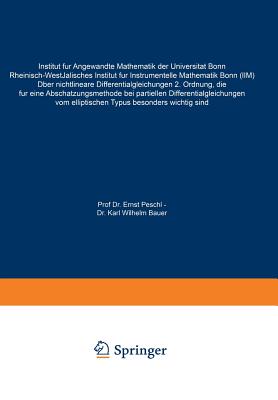 Institut fur Angewandte Mathematik der Universitat Bonn
Rheinisch-WestJalisches Institut fur Instrumentelle Mathematik Bonn (IIM)
Dber nichtlineare Differentialgleichungen 2. Ordnung, die
fur eine Abschatzungsmethode bei partiellen Differentialgleichungen
vom elliptischen Typus besonders wichtig sind

Prof Dr. Ernst Peschl -
Dr. Karl Wilhelm Bauer

Springer